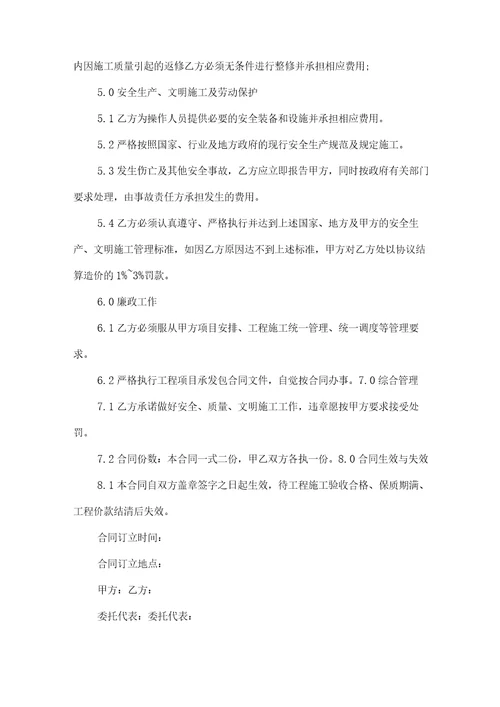 内因施工质量引起的返修乙方必须无条件进行整修并承担相应费用;

5.0 安全生产、文明施工及劳动保护

5.1 乙方为操作人员提供必要的安全装备和设施并承担相应费用。

5.2 严格按照国家、行业及地方政府的现行安全生产规范及规定施工。

5.3 发生伤亡及其他安全事故，乙方应立即报告甲方，同时按政府有关部门要求处理，由事故责任方承担发生的费用。

5.4 乙方必须认真遵守、严格执行并达到上述国家、地方及甲方的安全生产、文明施工管理标准，如因乙方原因达不到上述标准，甲方对乙方处以协议结算造价的 1%~3%罚款。

6.0 廉政工作

6.1 乙方必须服从甲方项目安排、工程施工统一管理、统一调度等管理要求。

6.2 严格执行工程项目承发包合同文件，自觉按合同办事。7.0 综合管理

7.1 乙方承诺做好安全、质量、文明施工工作，违章愿按甲方要求接受处罚。

7.2 合同份数：本合同一式二份，甲乙双方各执一份。8.0 合同生效与失效

8.1 本合同自双方盖章签字之日起生效，待工程施工验收合格、保质期满、工程价款结清后失效。

合同订立时间:

合同订立地点:

甲方：乙方:

委托代表：委托代表: